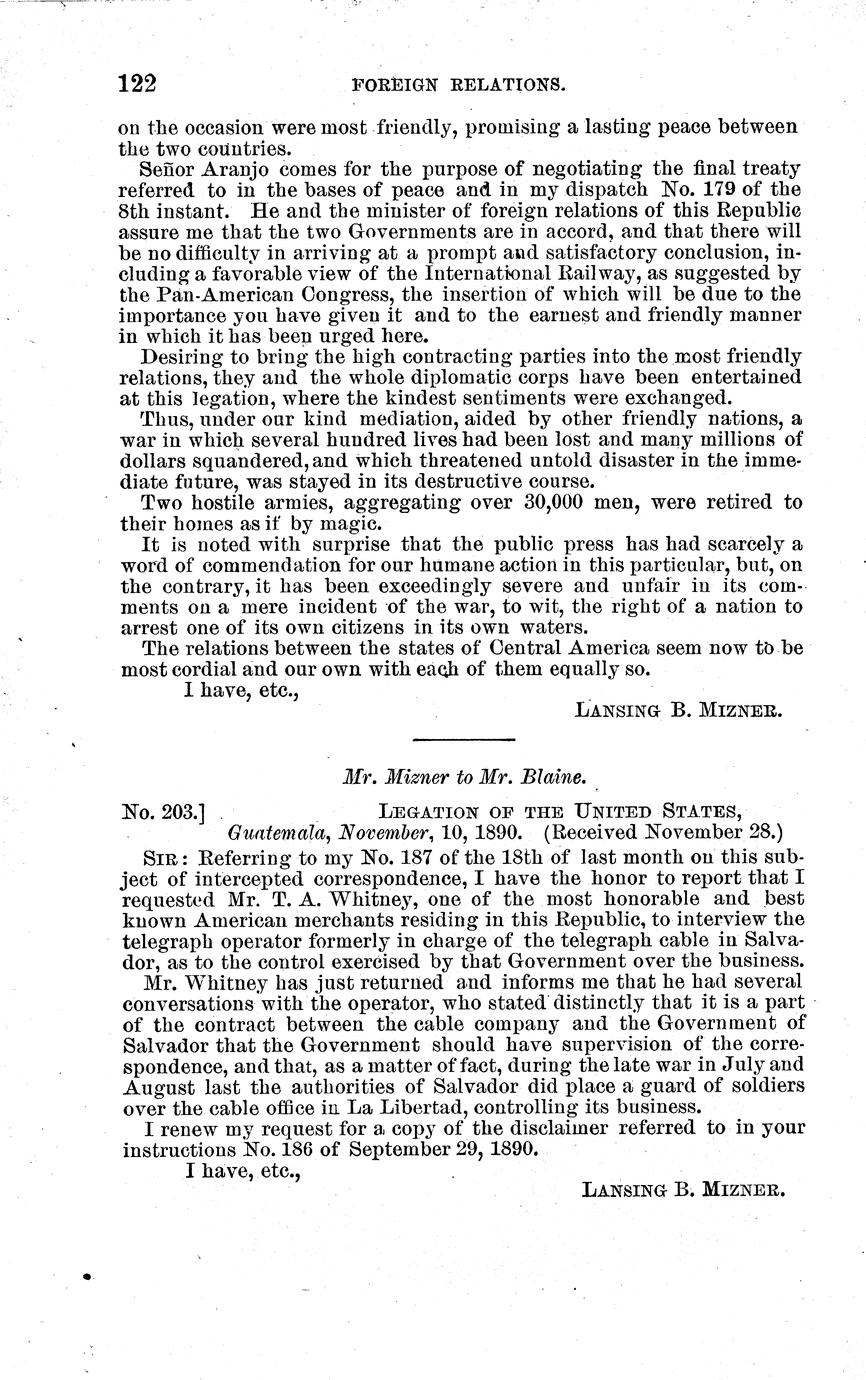 122 FOREIGN RELATIONS.

on the occasion were most friendly, promising a lasting peace between the two countries.

Señor Aranjo comes for the purpose of negotiating the final treaty referred to in the bases of peace and in my dispatch No. 179 of the 8th instant. He and the minister of foreign relations of this Republic assure me that the two Governments are in accord, and that there will be no difficulty in arriving at a prompt and satisfactory conclusion, including a favorable view of the International Railway, as suggested by the Pan-American Congress, the insertion of which will be due to the importance you have given it and to the earnest and friendly manner in which it has been urged here.

Desiring to bring the high contracting parties into the most friendly relations, they and the whole diplomatic corps have been entertained at this legation, where the kindest sentiments were exchanged.

Thus, under our kind mediation, aided by other friendly nations, a war in which several hundred lives had been lost and many millions of dollars squandered, and which threatened untold disaster in the immediate future, was stayed in its destructive course.

Two hostile armies, aggregating over 30,000 men, were retired to their homes as if by magic.

It is noted with surprise that the public press has had scarcely a word of commendation for our humane action in this particular, but, on the contrary, it has been exceedingly severe and unfair in its comments on a mere incident of the war, to wit, the right of a nation to arrest one of its own citizens in its own waters.

The relations between the states of Central America seem now to be most cordial and our own with each of them equally so.

I have, etc.,

LANSING B. MIZNER.

Mr. Mizner to Mr. Blaine.

No. 203.] LEGATION OF THE UNITED STATES, Guatemala, November, 10, 1890. (Received November 28.)

SIR: Referring to my No. 187 of the 18th of last month on this subject of intercepted correspondence, I have the honor to report that I requested Mr. T. A. Whitney, one of the most honorable and best known American merchants residing in this Republic, to interview the telegraph operator formerly in charge of the telegraph cable in Salvador, as to the control exercised by that Government over the business.

Mr. Whitney has just returned and informs me that he had several conversations with the operator, who stated distinctly that it is a part of the contract between the cable company and the Government of Salvador that the Government should have supervision of the correspondence, and that, as a matter of fact, during the late war in July and August last the authorities of Salvador did place a guard of soldiers over the cable office in La Libertad, controlling its business.

I renew my request for a copy of the disclaimer referred to in your instructions No. 186 of September 29, 1890.

I have, etc.,

LANSING B. MIZNER.